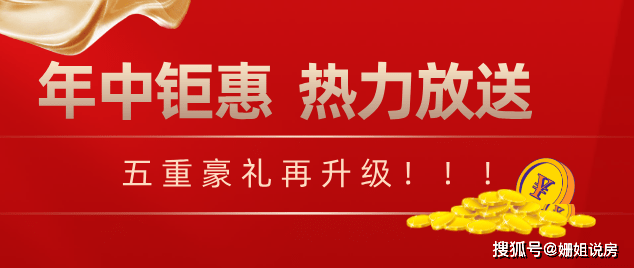 年中钜惠 热力放送

五重豪礼再升级！！！

¥

搜狐号@姗姐说房